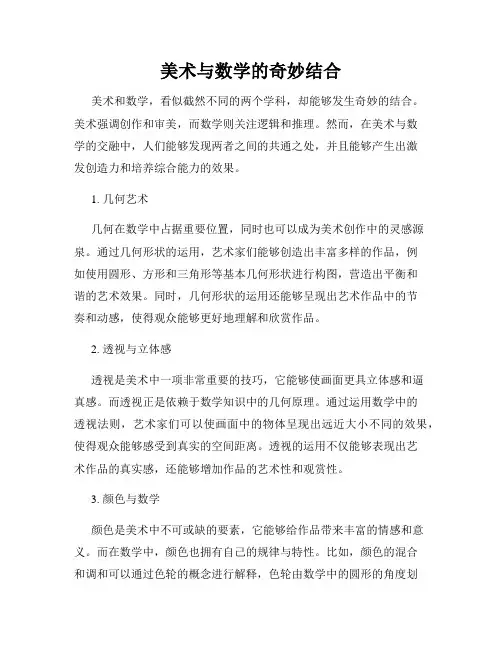 美术与数学的奇妙结合

美术和数学，看似截然不同的两个学科，却能够发生奇妙的结合。美术强调创作和审美，而数学则关注逻辑和推理。然而，在美术与数学的交融中，人们能够发现两者之间的共通之处，并且能够产生出激发创造力和培养综合能力的效果。

1. 几何艺术

几何在数学中占据重要位置，同时也可以成为美术创作中的灵感源泉。通过几何形状的运用，艺术家们能够创造出丰富多样的作品，例如使用圆形、方形和三角形等基本几何形状进行构图，营造出平衡和谐的艺术效果。同时，几何形状的运用还能够呈现出艺术作品中的节奏和动感，使得观众能够更好地理解和欣赏作品。

2. 透视与立体感

透视是美术中一项非常重要的技巧，它能够使画面更具立体感和逼真感。而透视正是依赖于数学知识中的几何原理。通过运用数学中的透视法则，艺术家们可以使画面中的物体呈现出远近大小不同的效果，使得观众能够感受到真实的空间距离。透视的运用不仅能够表现出艺术作品的真实感，还能够增加作品的艺术性和观赏性。

3. 颜色与数学

颜色是美术中不可或缺的要素，它能够给作品带来丰富的情感和意义。而在数学中，颜色也拥有自己的规律与特性。比如，颜色的混合和调和可以通过色轮的概念进行解释，色轮由数学中的圆形的角度划